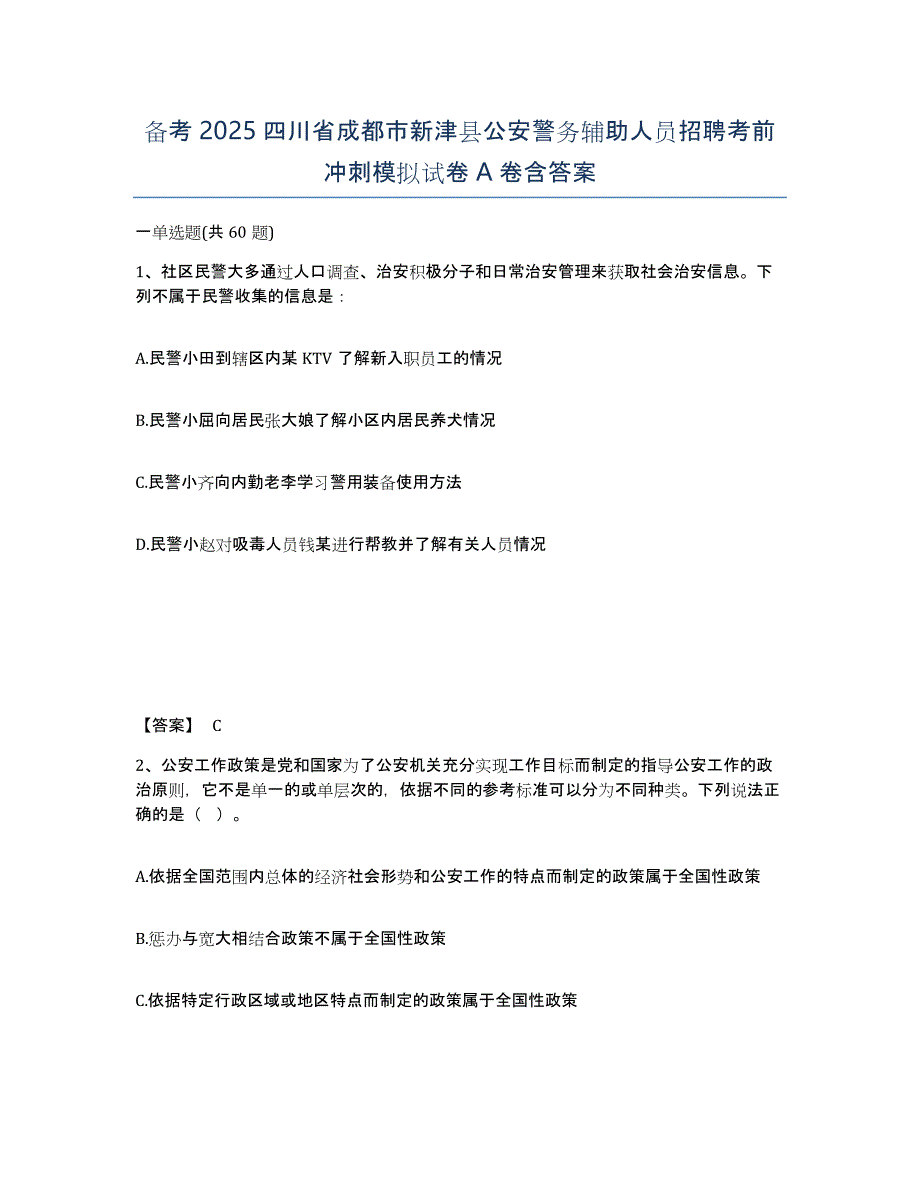 备考 2025 四川省成都市新津县公安警务辅助人员招聘考前冲刺模拟试卷 A 卷含答案

一单选题(共 60 题)

1、社区民警大多通过人口调查、治安积极分子和日常治安管理来获取社会治安信息。下列不属于民警收集的信息是：

A.民警小田到辖区内某 KTV 了解新入职员工的情况

B.民警小屈向居民张大娘了解小区内居民养犬情况

C.民警小齐向内勤老李学习警用装备使用方法

D.民警小赵对吸毒人员钱某进行帮教并了解有关人员情况

【答案】 C

2、公安工作政策是党和国家为了公安机关充分实现工作目标而制定的指导公安工作的政治原则，它不是单一的或单层次的，依据不同的参考标准可以分为不同种类。下列说法正确的是（ ）。

A.依据全国范围内总体的经济社会形势和公安工作的特点而制定的政策属于全国性政策

B.惩办与宽大相结合政策不属于全国性政策

C.依据特定行政区域或地区特点而制定的政策属于全国性政策